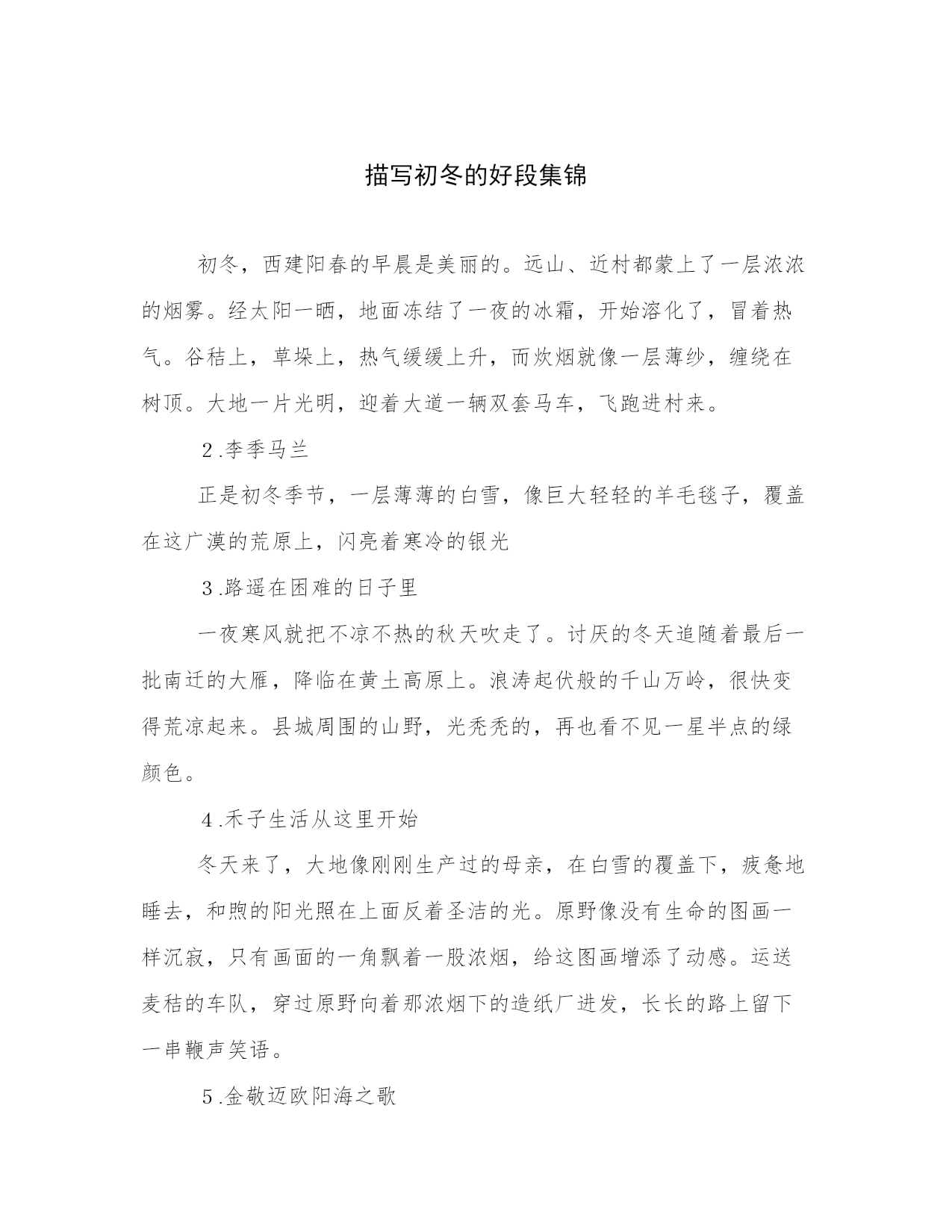 描写初冬的好段集锦

初冬，西建阳春的早晨是美丽的。远山、近村都蒙上了一层浓浓的烟雾。经太阳一晒，地面冻结了一夜的冰霜，开始溶化了，冒着热气。谷秸上，草垛上，热气缓缓上升，而炊烟就像一层薄纱，缠绕在树顶。大地一片光明，迎着大道一辆双套马车，飞跑进村来。

2.李季马兰

正是初冬季节，一层薄薄的白雪，像巨大轻轻的羊毛毯子，覆盖在这广漠的荒原上，闪亮着寒冷的银光

3.路遥在困难的日子里

一夜寒风就把不凉不热的秋天吹走了。讨厌的冬天追随着最后一批南迁的大雁，降临在黄土高原上。浪涛起伏般的千山万岭，很快变得荒凉起来。县城周围的山野，光秃秃的，再也看不见一星半点的绿颜色。

4.禾子生活从这里开始

冬天来了，大地像刚刚生产过的母亲，在白雪的覆盖下，疲惫地睡去，和煦的阳光照在上面反着圣洁的光。原野像没有生命的图画一样沉寂，只有画面的一角飘着一股浓烟，给这图画增添了动感。运送麦秸的车队，穿过原野向着那浓烟下的造纸厂进发，长长的路上留下一串鞭声笑语。

5.金敬迈欧阳海之歌